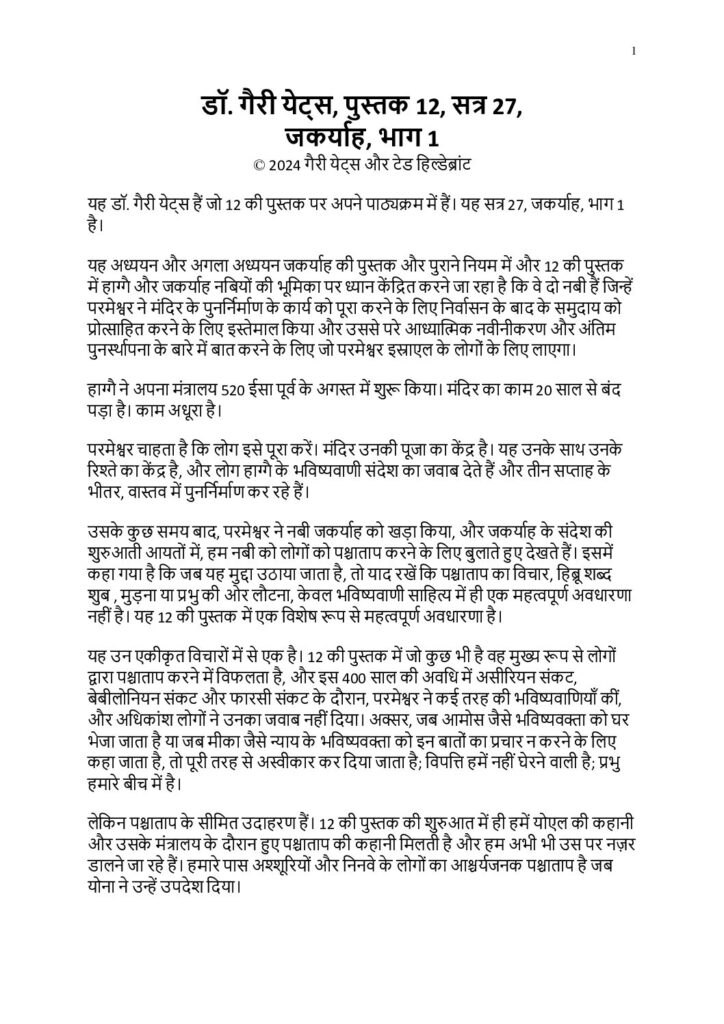 1

डॉ. गैरी येट्स, पुस्तक 12, सत्र 27, जकर्याह, भाग 1

© 2024 गैरी येट्स और टेड हिल्डेब्रांट

यह डॉ. गैरी येट्स हैं जो 12 की पुस्तक पर अपने पाठ्यक्रम में हैं। यह सत्र 27, जकर्याह, भाग 1 है।

यह अध्ययन और अगला अध्ययन जकर्याह की पुस्तक और पुराने नियम में और 12 की पुस्तक में हाग्गै और जकर्याह नबियों की भूमिका पर ध्यान केंद्रित करने जा रहा है कि वे दो नबी हैं जिन्हें परमेश्वर ने मंदिर के पुनर्निर्माण के कार्य को पूरा करने के लिए निर्वासन के बाद के समुदाय को प्रोत्साहित करने के लिए इस्तेमाल किया और उससे परे आध्यात्मिक नवीनीकरण और अंतिम पुनर्स्थापना के बारे में बात करने के लिए जो परमेश्वर इस्राएल के लोगों के लिए लाएगा।

हाग्गै ने अपना मंत्रालय 520 ईसा पूर्व के अगस्त में शुरू किया। मंदिर का काम 20 साल से बंद पड़ा है। काम अधूरा है।

परमेश्वर चाहता है कि लोग इसे पूरा करें। मंदिर उनकी पूजा का केंद्र है। यह उनके साथ उनके रिश्ते का केंद्र है, और लोग हाग्गै के भविष्यवाणी संदेश का जवाब देते हैं और तीन सप्ताह के भीतर, वास्तव में पुनर्निर्माण कर रहे हैं।

उसके कुछ समय बाद, परमेश्वर ने नबी जकर्याह को खड़ा किया, और जकर्याह के संदेश की शुरुआती आयतों में, हम नबी को लोगों को पश्चाताप करने के लिए बुलाते हुए देखते हैं। इसमें कहा गया है कि जब यह मुद्दा उठाया जाता है, तो याद रखें कि पश्चाताप का विचार, हिब्रू शब्द शुब , मुड़ना या प्रभु की ओर लौटना, केवल भविष्यवाणी साहित्य में ही एक महत्वपूर्ण अवधारणा नहीं है। यह 12 की पुस्तक में एक विशेष रूप से महत्वपूर्ण अवधारणा है।

यह उन एकीकृत विचारों में से एक है। 12 की पुस्तक में जो कुछ भी है वह मुख्य रूप से लोगों द्वारा पश्चाताप करने में विफलता है, और इस 400 साल की अवधि में असीरियन संकट, बेबीलोनियन संकट और फारसी संकट के दौरान, परमेश्वर ने कई तरह की भविष्यवाणियाँ कीं, और अधिकांश लोगों ने उनका जवाब नहीं दिया। अक्सर, जब आमोस जैसे भविष्यवक्ता को घर भेजा जाता है या जब मीका जैसे न्याय के भविष्यवक्ता को इन बातों का प्रचार न करने के लिए कहा जाता है, तो पूरी तरह से अस्वीकार कर दिया जाता है; विपत्ति हमें नहीं घेरने वाली है; प्रभु हमारे बीच में है।

लेकिन पश्चाताप के सीमित उदाहरण हैं। 12 की पुस्तक की शुरुआत में ही हमें योएल की कहानी और उसके मंत्रालय के दौरान हुए पश्चाताप की कहानी मिलती है और हम अभी भी उस पर नज़र डालने जा रहे हैं। हमारे पास अश्शूरियों और निनवे के लोगों का आश्चर्यजनक पश्चाताप है जब योना ने उन्हें उपदेश दिया।